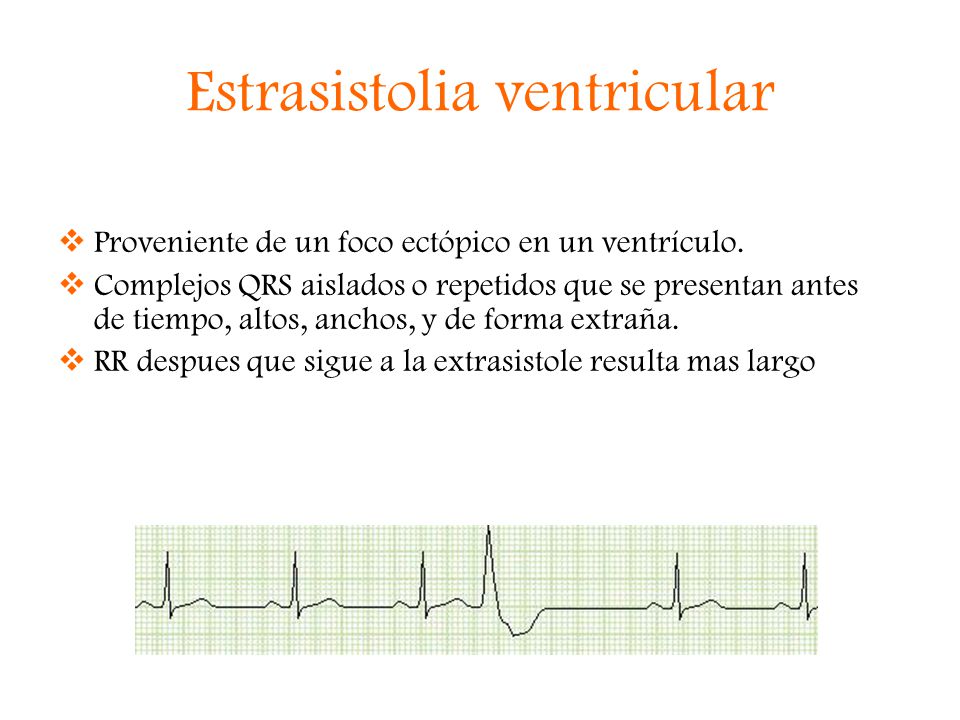 Estrasistolia ventricular

❖ Proveniente de un foco ectópico en un ventrículo.

❖ Complejos QRS aislados o repetidos que se presentan antes de tiempo, altos, anchos, y de forma extraña.

❖ RR despues que sigue a la extrasistole resulta mas largo